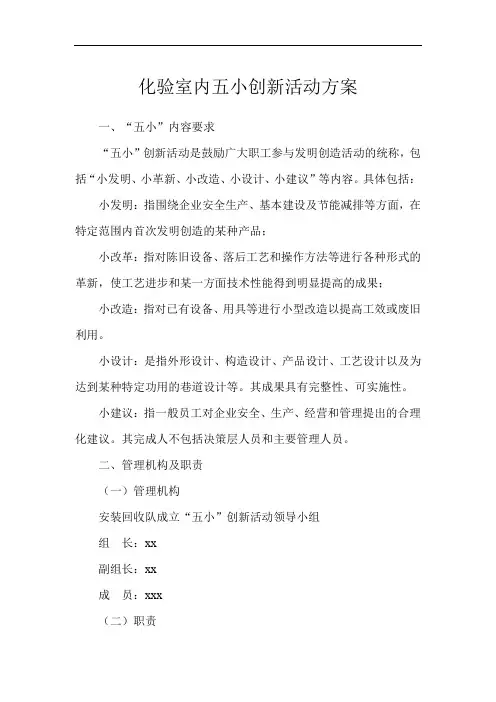 化验室内五小创新活动方案

一、“五小”内容要求

“五小”创新活动是鼓励广大职工参与发明创造活动的统称，包括“小发明、小革新、小改造、小设计、小建议”等内容。具体包括：

小发明：指围绕企业安全生产、基本建设及节能减排等方面，在特定范围内首次发明创造的某种产品；

小改革：指对陈旧设备、落后工艺和操作方法等进行各种形式的革新，使工艺进步和某一方面技术性能得到明显提高的成果；

小改造：指对已有设备、用具等进行小型改造以提高工效或废旧利用。

小设计：是指外形设计、构造设计、产品设计、工艺设计以及为达到某种特定功用的巷道设计等。其成果具有完整性、可实施性。

小建议：指一般员工对企业安全、生产、经营和管理提出的合理化建议。其完成人不包括决策层人员和主要管理人员。

二、管理机构及职责

（一）管理机构

安装回收队成立“五小”创新活动领导小组

组　长：xx

副组长：xx

成　员：xxx

（二）职责